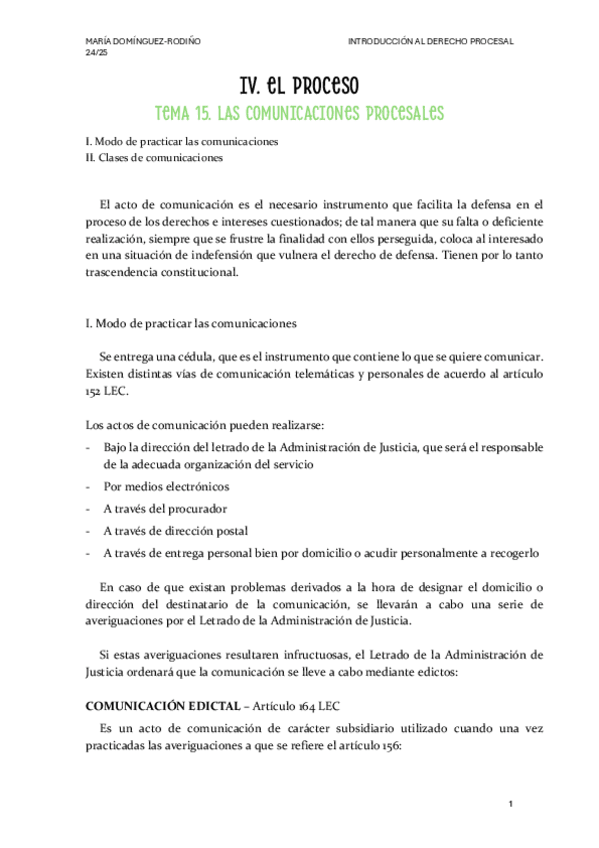 MARÍA DOMÍNGUEZ-RODIÑO
24/25

INTRODUCCIÓN AL DERECHO PROCESAL

IV. EL PROCESO

TEMA 15. LAS COMUNICACIONES PROCESALES

I. Modo de practicar las comunicaciones
II. Clases de comunicaciones

El acto de comunicación es el necesario instrumento que facilita la defensa en el proceso de los derechos e intereses cuestionados; de tal manera que su falta o deficiente realización, siempre que se frustre la finalidad con ellos perseguida, coloca al interesado en una situación de indefensión que vulnera el derecho de defensa. Tienen por lo tanto trascendencia constitucional.

I. Modo de practicar las comunicaciones

Se entrega una cédula, que es el instrumento que contiene lo que se quiere comunicar. Existen distintas vías de comunicación telemáticas y personales de acuerdo al artículo 152 LEC.

Los actos de comunicación pueden realizarse:
- Bajo la dirección del letrado de la Administración de Justicia, que será el responsable de la adecuada organización del servicio
- Por medios electrónicos
- A través del procurador
- A través de dirección postal
- A través de entrega personal bien por domicilio o acudir personalmente a recogerlo

En caso de que existan problemas derivados a la hora de designar el domicilio o dirección del destinatario de la comunicación, se llevarán a cabo una serie de averiguaciones por el Letrado de la Administración de Justicia.

Si estas averiguaciones resultaren infructuosas, el Letrado de la Administración de Justicia ordenará que la comunicación se lleve a cabo mediante edictos:

COMUNICACIÓN EDICTAL – Artículo 164 LEC

Es un acto de comunicación de carácter subsidiario utilizado cuando una vez practicadas las averiguaciones a que se refiere el artículo 156:

1